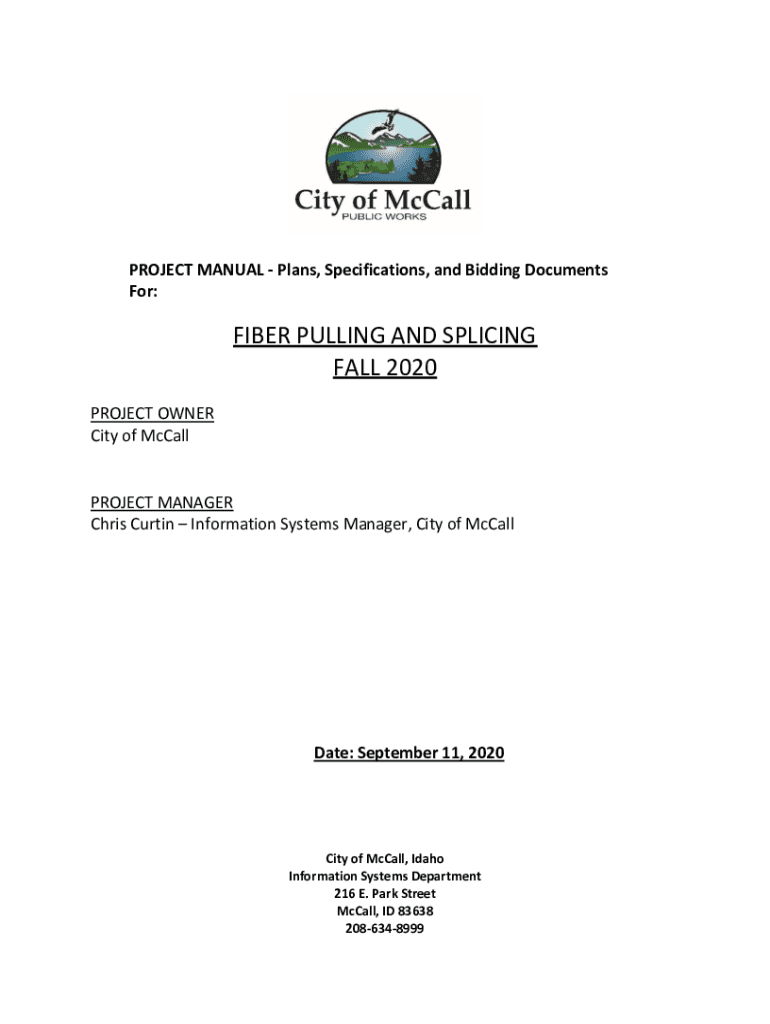 City of McCall
PUBLIC WORKS

PROJECT MANUAL - Plans, Specifications, and Bidding Documents
For:

FIBER PULLING AND SPLICING
FALL 2020

PROJECT OWNER
City of McCall

PROJECT MANAGER
Chris Curtin – Information Systems Manager, City of McCall

Date: September 11, 2020

City of McCall, Idaho
Information Systems Department
216 E. Park Street
McCall, ID 83638
208-634-8999